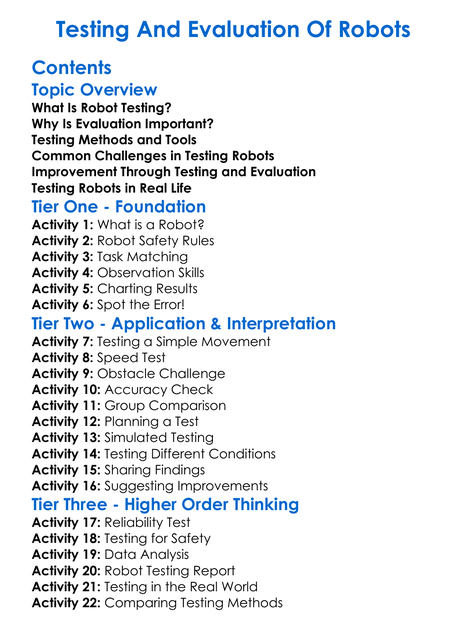 Testing And Evaluation Of Robots

Contents

Topic Overview

What Is Robot Testing?
Why Is Evaluation Important?
Testing Methods and Tools
Common Challenges in Testing Robots
Improvement Through Testing and Evaluation
Testing Robots in Real Life

Tier One - Foundation

Activity 1: What is a Robot?
Activity 2: Robot Safety Rules
Activity 3: Task Matching
Activity 4: Observation Skills
Activity 5: Charting Results
Activity 6: Spot the Error!

Tier Two - Application & Interpretation

Activity 7: Testing a Simple Movement
Activity 8: Speed Test
Activity 9: Obstacle Challenge
Activity 10: Accuracy Check
Activity 11: Group Comparison
Activity 12: Planning a Test
Activity 13: Simulated Testing
Activity 14: Testing Different Conditions
Activity 15: Sharing Findings
Activity 16: Suggesting Improvements

Tier Three - Higher Order Thinking

Activity 17: Reliability Test
Activity 18: Testing for Safety
Activity 19: Data Analysis
Activity 20: Robot Testing Report
Activity 21: Testing in the Real World
Activity 22: Comparing Testing Methods